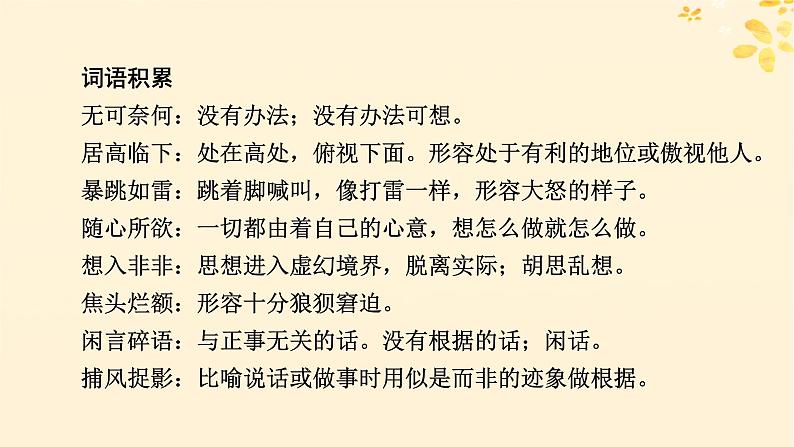 词语积累

无可奈何：没有办法；没有办法可想。

居高临下：处在高处，俯视下面。形容处于有利的地位或傲视他人。

暴跳如雷：跳着脚喊叫，像打雷一样，形容大怒的样子。

随心所欲：一切都由着自己的心意，想怎么做就怎么做。

想入非非：思想进入虚幻境界，脱离实际；胡思乱想。

焦头烂额：形容十分狼狈窘迫。

闲言碎语：与正事无关的话。没有根据的话；闲话。

捕风捉影：比喻说话或做事时用似是而非的迹象做根据。